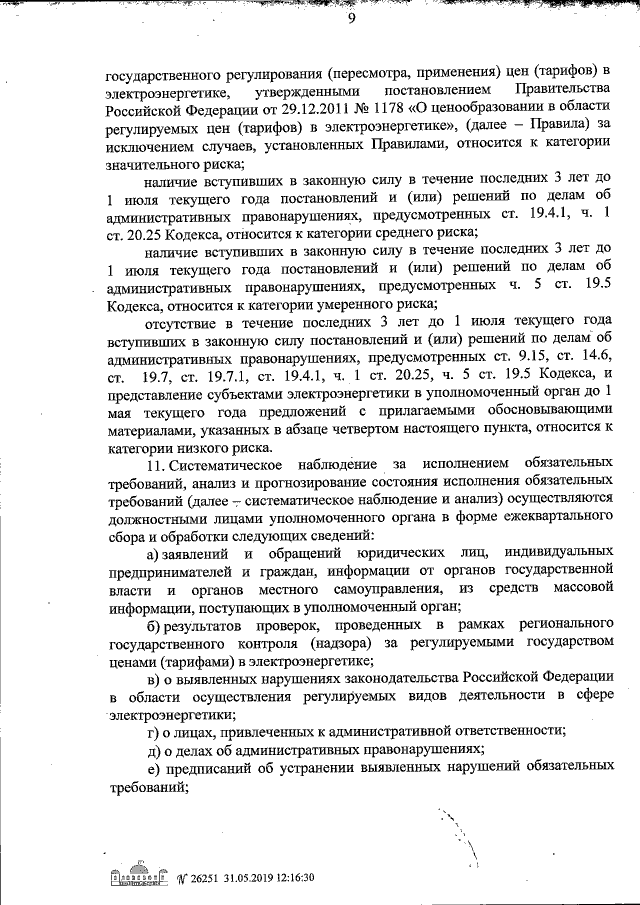 9

государственного регулирования (пересмотра, применения) цен (тарифов) в электроэнергетике, утвержденными постановлением Правительства Российской Федерации от 29.12.2011 № 1178 «О ценообразовании в области регулируемых цен (тарифов) в электроэнергетике», (далее – Правила) за исключением случаев, установленных Правилами, относится к категории значительного риска;

наличие вступивших в законную силу в течение последних 3 лет до 1 июля текущего года постановлений и (или) решений по делам об административных правонарушениях, предусмотренных ст. 19.4.1, ч. 1 ст. 20.25 Кодекса, относится к категории среднего риска;

наличие вступивших в законную силу в течение последних 3 лет до 1 июля текущего года постановлений и (или) решений по делам об административных правонарушениях, предусмотренных ч. 5 ст. 19.5 Кодекса, относится к категории умеренного риска;

отсутствие в течение последних 3 лет до 1 июля текущего года вступивших в законную силу постановлений и (или) решений по делам об административных правонарушениях, предусмотренных ст. 9.15, ст. 14.6, ст. 19.7, ст. 19.7.1, ст. 19.4.1, ч. 1 ст. 20.25, ч. 5 ст. 19.5 Кодекса, и представление субъектами электроэнергетики в уполномоченный орган до 1 мая текущего года предложений с прилагаемыми обосновывающими материалами, указанных в абзаце четвертом настоящего пункта, относится к категории низкого риска.

11. Систематическое наблюдение за исполнением обязательных требований, анализ и прогнозирование состояния исполнения обязательных требований (далее – систематическое наблюдение и анализ) осуществляются должностными лицами уполномоченного органа в форме ежеквартального сбора и обработки следующих сведений:

а) заявлений и обращений юридических лиц, индивидуальных предпринимателей и граждан, информации от органов государственной власти и органов местного самоуправления, из средств массовой информации, поступающих в уполномоченный орган;

б) результатов проверок, проведенных в рамках регионального государственного контроля (надзора) за регулируемыми государством ценами (тарифами) в электроэнергетике;

в) о выявленных нарушениях законодательства Российской Федерации в области осуществления регулируемых видов деятельности в сфере электроэнергетики;

г) о лицах, привлеченных к административной ответственности;

д) о делах об административных правонарушениях;

е) предписаний об устранении выявленных нарушений обязательных требований;

№ 26251 31.05.2019 12:16:30